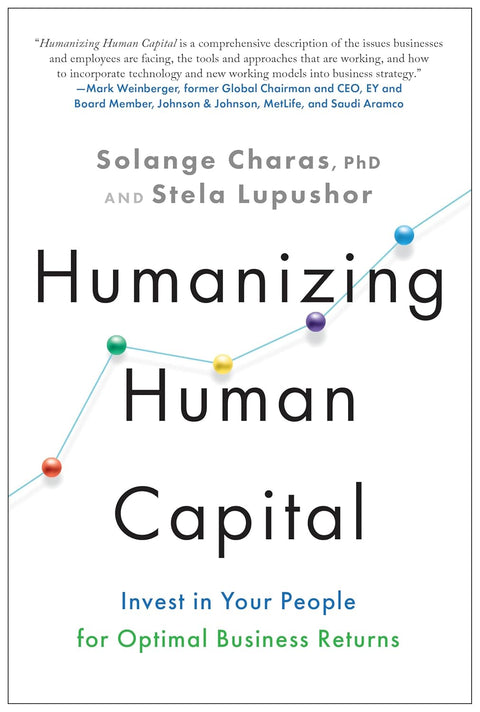 "Humanizing Human Capital is a comprehensive description of the issues businesses and employees are facing, the tools and approaches that are working, and how to incorporate technology and new working models into business strategy."
—Mark Weinberger, former Global Chairman and CEO, EY and Board Member, Johnson & Johnson, MetLife, and Saudi Aramco

Solange Charas, PhD
AND Stela Lupushor

Humanizing Human Capital

Invest in Your People
for Optimal Business Returns